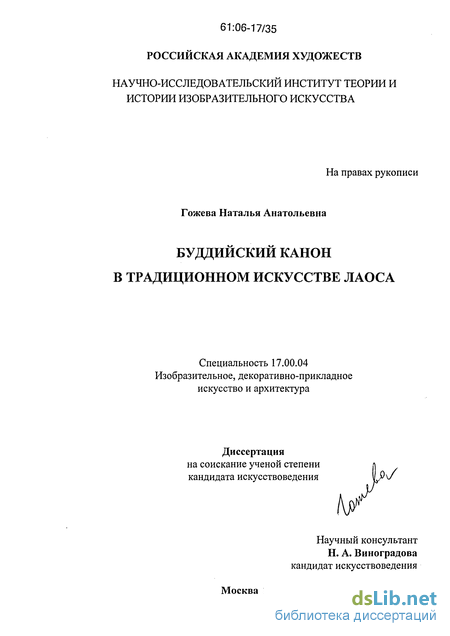 61:06-17/35

РОССИЙСКАЯ АКАДЕМИЯ ХУДОЖЕСТВ

НАУЧНО-ИССЛЕДОВАТЕЛЬСКИЙ ИНСТИТУТ ТЕОРИИ И ИСТОРИИ ИЗОБРАЗИТЕЛЬНОГО ИСКУССТВА

На правах рукописи

Гожева Наталья Анатольевна

БУДДИЙСКИЙ КАНОН
В ТРАДИЦИОННОМ ИСКУССТВЕ ЛАОСА

Специальность 17.00.04
Изобразительное, декоративно-прикладное искусство и архитектура

Диссертация
на соискание ученой степени
кандидата искусствоведения

Гожева

Научный консультант
Н. А. Виноградова
кандидат искусствоведения

Москва

dsLib.net
библиотека диссертаций